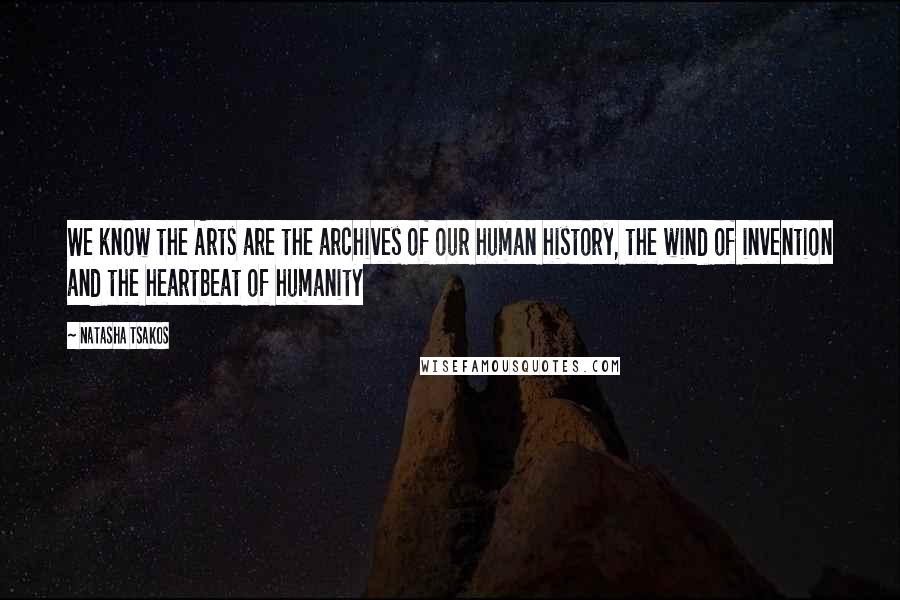 WE KNOW THE ARTS ARE THE ARCHIVES OF OUR HUMAN HISTORY, THE WIND OF INVENTION AND THE HEARTBEAT OF HUMANITY

~ NATASHA TSAKOS

WISEFAMOUSQUOTES.COM